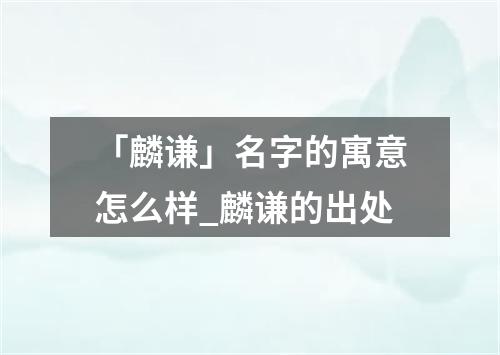 「麟谦」名字的寓意怎么样_麟谦的出处